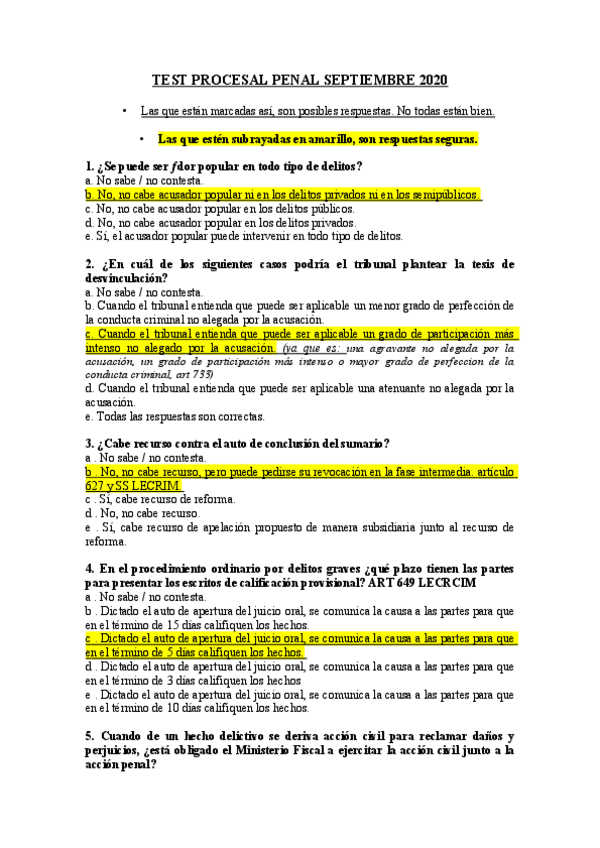 TEST PROCESAL PENAL SEPTIEMBRE 2020

• Las que están marcadas así, son posibles respuestas. No todas están bien.

• Las que estén subrayadas en amarillo, son respuestas seguras.

1. ¿Se puede ser fdor popular en todo tipo de delitos?
a. No sabe / no contesta.
b. No, no cabe acusador popular ni en los delitos privados ni en los semipúblicos.
c. No, no cabe acusador popular en los delitos públicos.
d. No, no cabe acusador popular en los delitos privados.
e. Sí, el acusador popular puede intervenir en todo tipo de delitos.

2. ¿En cuál de los siguientes casos podría el tribunal plantear la tesis de desvinculación?
a. No sabe / no contesta.
b. Cuando el tribunal entienda que puede ser aplicable un menor grado de perfección de la conducta criminal no alegada por la acusación.
c. Cuando el tribunal entienda que puede ser aplicable un grado de participación más intenso no alegado por la acusación. (ya que es: una agravante no alegada por la acusación, un grado de participación más intenso o mayor grado de perfeccion de la conducta criminal, art 733)
d. Cuando el tribunal entienda que puede ser aplicable una atenuante no alegada por la acusación.
e. Todas las respuestas son correctas.

3. ¿Cabe recurso contra el auto de conclusión del sumario?
a . No sabe / no contesta.
b . No, no cabe recurso, pero puede pedirse su revocación en la fase intermedia. artículo 627 y SS LECRIM.
c . Sí, cabe recurso de reforma.
d . No, no cabe recurso.
e . Sí, cabe recurso de apelación propuesto de manera subsidiaria junto al recurso de reforma.

4. En el procedimiento ordinario por delitos graves ¿qué plazo tienen las partes para presentar los escritos de calificación provisional? ART 649 LECRCIM
a . No sabe / no contesta.
b . Dictado el auto de apertura del juicio oral, se comunica la causa a las partes para que en el término de 15 días califiquen los hechos.
c . Dictado el auto de apertura del juicio oral, se comunica la causa a las partes para que en el término de 5 días califiquen los hechos.
d . Dictado el auto de apertura del juicio oral, se comunica la causa a las partes para que en el término de 3 días califiquen los hechos
e . Dictado el auto de apertura del juicio oral, se comunica la causa a las partes para que en el término de 10 días califiquen los hechos.

5. Cuando de un hecho delictivo se deriva acción civil para reclamar daños y perjuicios, ¿está obligado el Ministerio Fiscal a ejercitar la acción civil junto a la acción penal?